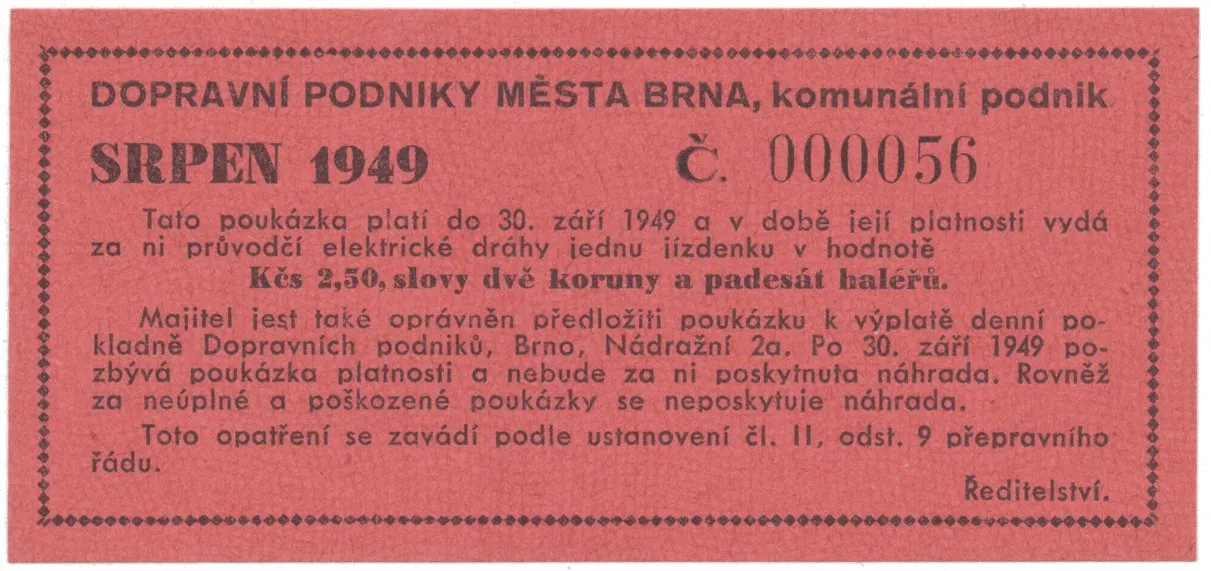 DOPRAVNÍ PODNIKY MĚSTA BRNA, komunální podnik

SRPEN 1949 Č. 000056

Tato poukázka platí do 30. září 1949 a v době její platnosti vydá za ni průvodčí elektrické dráhy jednu jízdenku v hodnotě
Kčs 2,50, slovy dvě koruny a padesát haléřů.

Majitel jest také oprávněn předložiti poukázku k výplatě denní pokladně Dopravních podniků, Brno, Nádražní 2a. Po 30. září 1949 pozbývá poukázka platnosti a nebude za ni poskytnuta náhrada. Rovněž za neúplné a poškozené poukázky se neposkytuje náhrada.

Toto opatření se zavádí podle ustanovení čl. II, odst. 9 přepravního řádu.

Ředitelství.